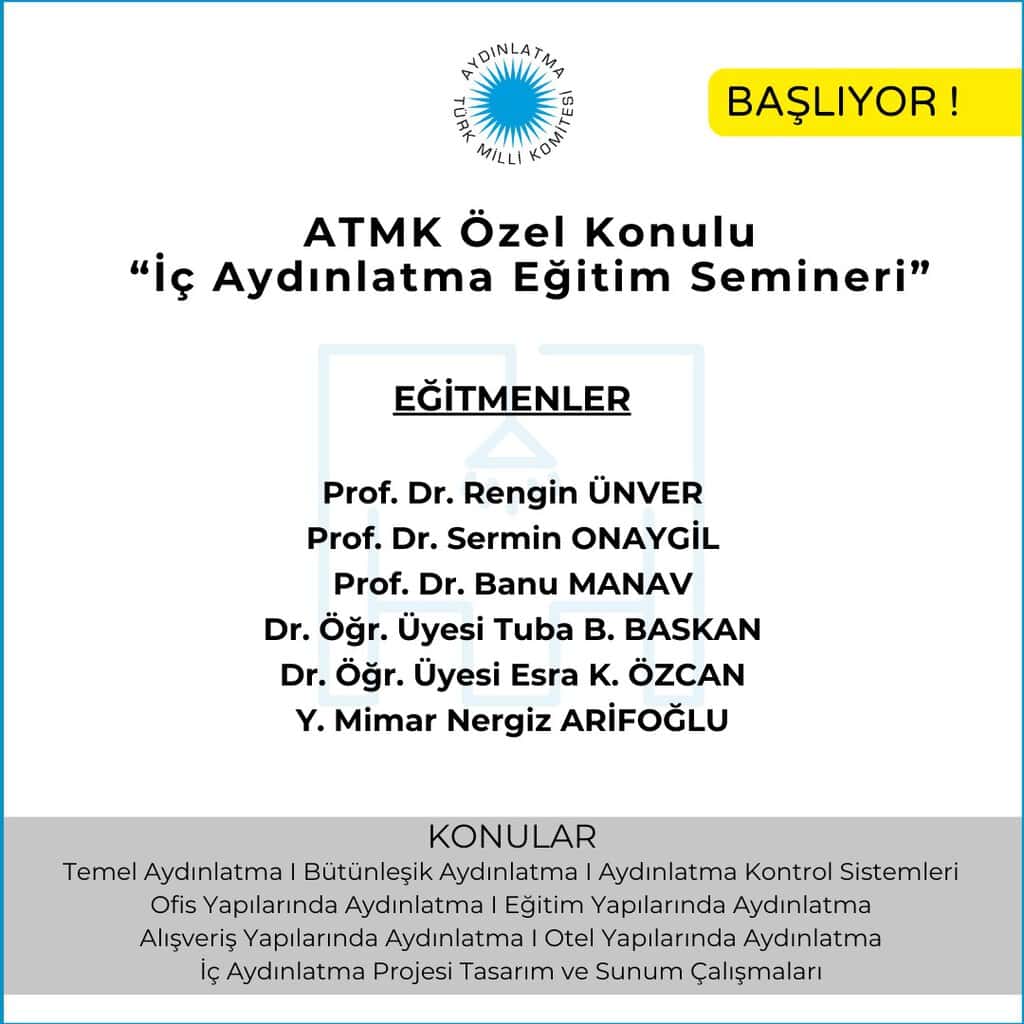 AYDINLATMA TÜRK MİLLİ KOMİTESİ

BAŞLIYOR !

ATMK Özel Konulu
“İç Aydınlatma Eğitim Semineri”

EĞİTMENLER

Prof. Dr. Rengin ÜNVER
Prof. Dr. Sermin ONAYGİL
Prof. Dr. Banu MANAV
Dr. Öğr. Üyesi Tuba B. BASKAN
Dr. Öğr. Üyesi Esra K. ÖZCAN
Y. Mimar Nergiz ARİFOĞLU

KONULAR
Temel Aydınlatma I Bütünleşik Aydınlatma I Aydınlatma Kontrol Sistemleri
Ofis Yapılarında Aydınlatma I Eğitim Yapılarında Aydınlatma
Alışveriş Yapılarında Aydınlatma I Otel Yapılarında Aydınlatma
İç Aydınlatma Projesi Tasarım ve Sunum Çalışmaları